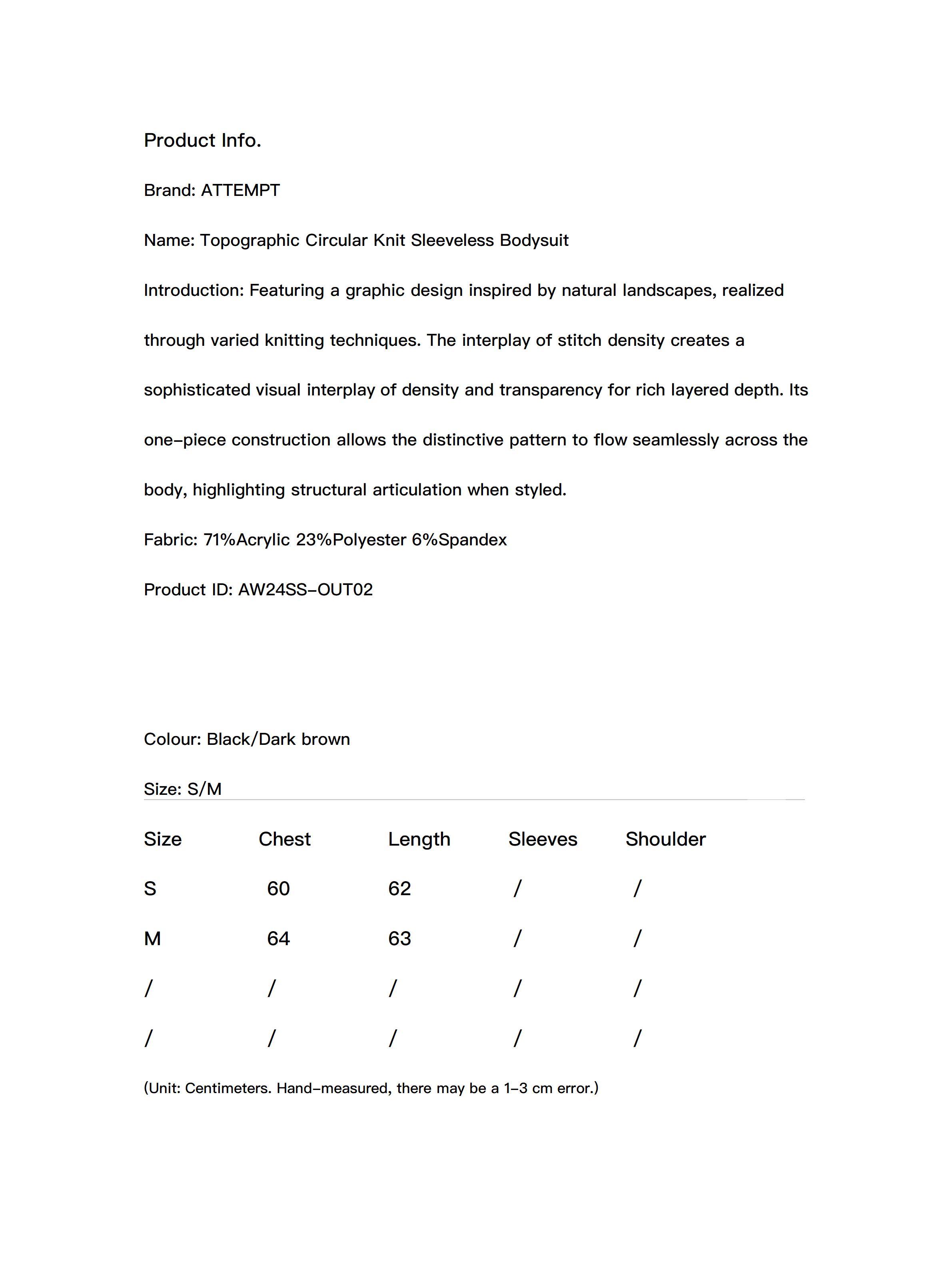 Product Info.

Brand: ATTEMPT

Name: Topographic Circular Knit Sleeveless Bodysuit

Introduction: Featuring a graphic design inspired by natural landscapes, realized through varied knitting techniques. The interplay of stitch density creates a sophisticated visual interplay of density and transparency for rich layered depth. Its one-piece construction allows the distinctive pattern to flow seamlessly across the body, highlighting structural articulation when styled.

Fabric: 71%Acrylic 23%Polyester 6%Spandex

Product ID: AW24SS-OUT02

Colour: Black/Dark brown

Size: S/M

| Size | Chest | Length | Sleeves | Shoulder |
|---|---|---|---|---|
| S | 60 | 62 | / | / |
| M | 64 | 63 | / | / |
| / | / | / | / | / |
| / | / | / | / | / |

(Unit: Centimeters. Hand-measured, there may be a 1-3 cm error.)